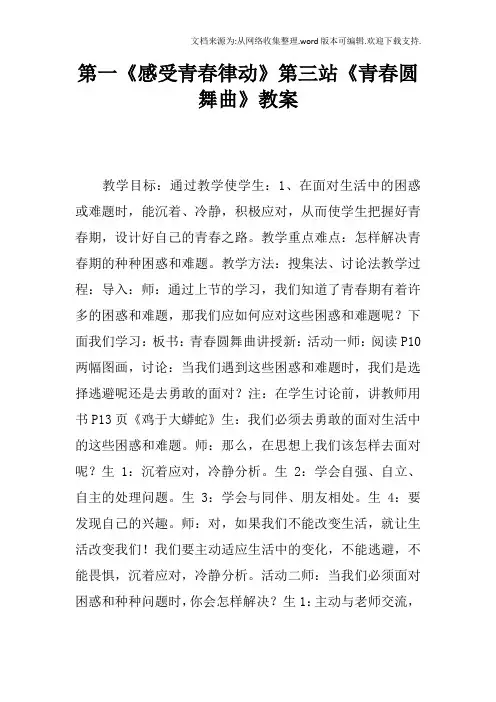 文档来源为:从网络收集整理.word版本可编辑.欢迎下载支持.

第一《感受青春律动》第三站《青春圆舞曲》教案

教学目标：通过教学使学生：1、在面对生活中的困惑或难题时，能沉着、冷静，积极应对，从而使学生把握好青春期，设计好自己的青春之路。教学重点难点：怎样解决青春期的种种困惑和难题。教学方法：搜集法、讨论法教学过程：导入：师：通过上节的学习，我们知道了青春期有着许多的困惑和难题，那我们应如何应对这些困惑和难题呢？下面我们学习：板书：青春圆舞曲讲授新：活动一师：阅读P10两幅图画，讨论：当我们遇到这些困惑和难题时，我们是选择逃避呢还是去勇敢的面对？注：在学生讨论前，讲教师用书P13页《鸡于大蟒蛇》生：我们必须去勇敢的面对生活中的这些困惑和难题。师：那么，在思想上我们该怎样去面对呢？生 1：沉着应对，冷静分析。生 2：学会自强、自立、自主的处理问题。生 3：学会与同伴、朋友相处。生 4：要发现自己的兴趣。师：对，如果我们不能改变生活，就让生活改变我们！我们要主动适应生活中的变化，不能逃避，不能畏惧，沉着应对，冷静分析。活动二师：当我们必须面对困惑和种种问题时，你会怎样解决？生 1：主动与老师交流，